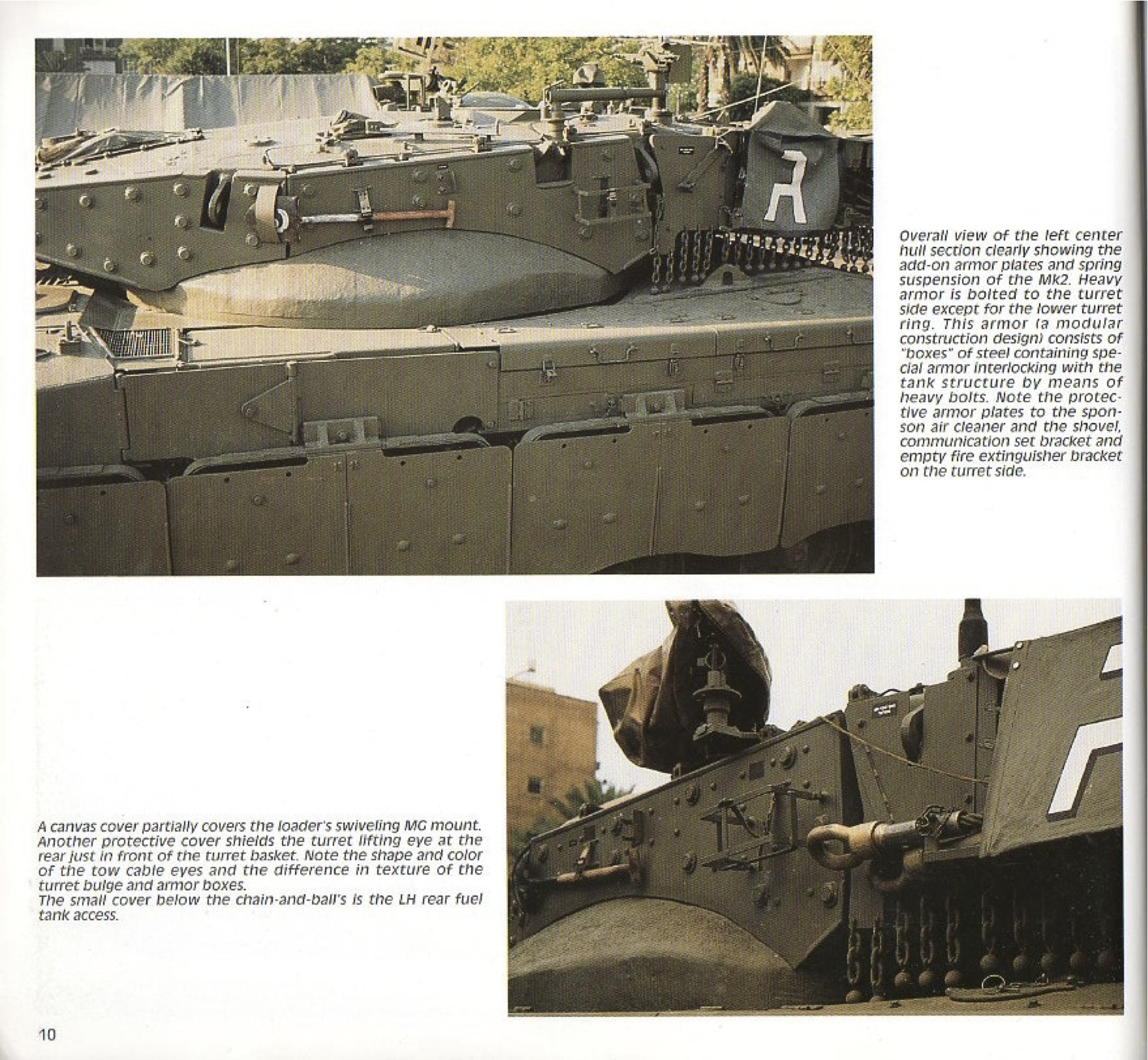 Overall view of the left center hull section clearly showing the add-on armor plates and spring suspension of the Mk2. Heavy armor is bolted to the turret side except for the lower turret ring. This armor (a modular construction design) consists of "boxes" of steel containing special armor interlocking with the tank structure by means of heavy bolts. Note the protective armor plates to the sponson air cleaner and the shovel, communication set bracket and empty fire extinguisher bracket on the turret side.

A canvas cover partially covers the loader's swiveling MG mount. Another protective cover shields the turret lifting eye at the rear just in front of the turret basket. Note the shape and color of the tow cable eyes and the difference in texture of the turret bulge and armor boxes.
The small cover below the chain-and-ball's is the LH rear fuel tank access.

10